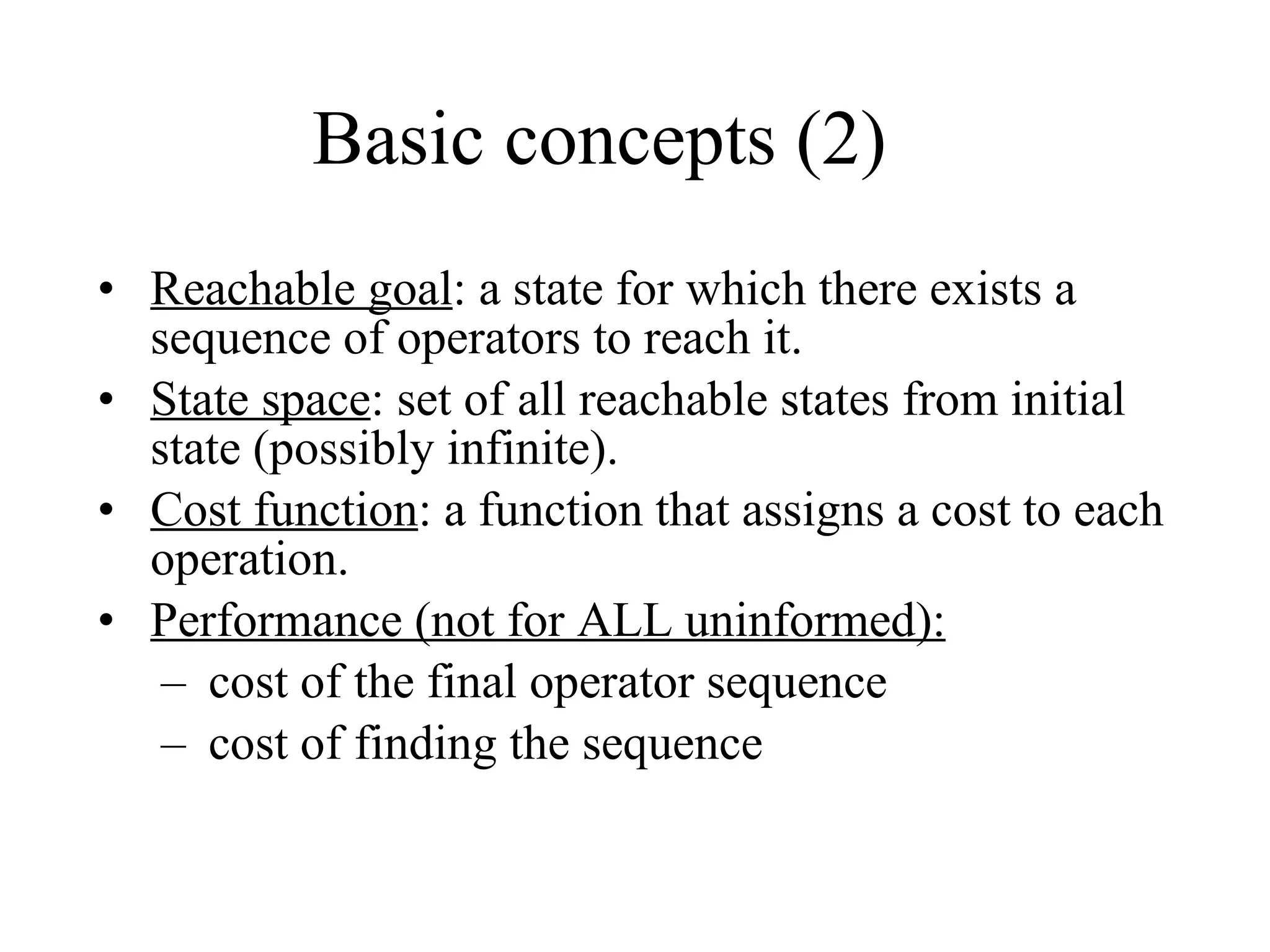 Basic concepts (2)

• Reachable goal: a state for which there exists a sequence of operators to reach it.
• State space: set of all reachable states from initial state (possibly infinite).
• Cost function: a function that assigns a cost to each operation.
• Performance (not for ALL uninformed):
– cost of the final operator sequence
– cost of finding the sequence